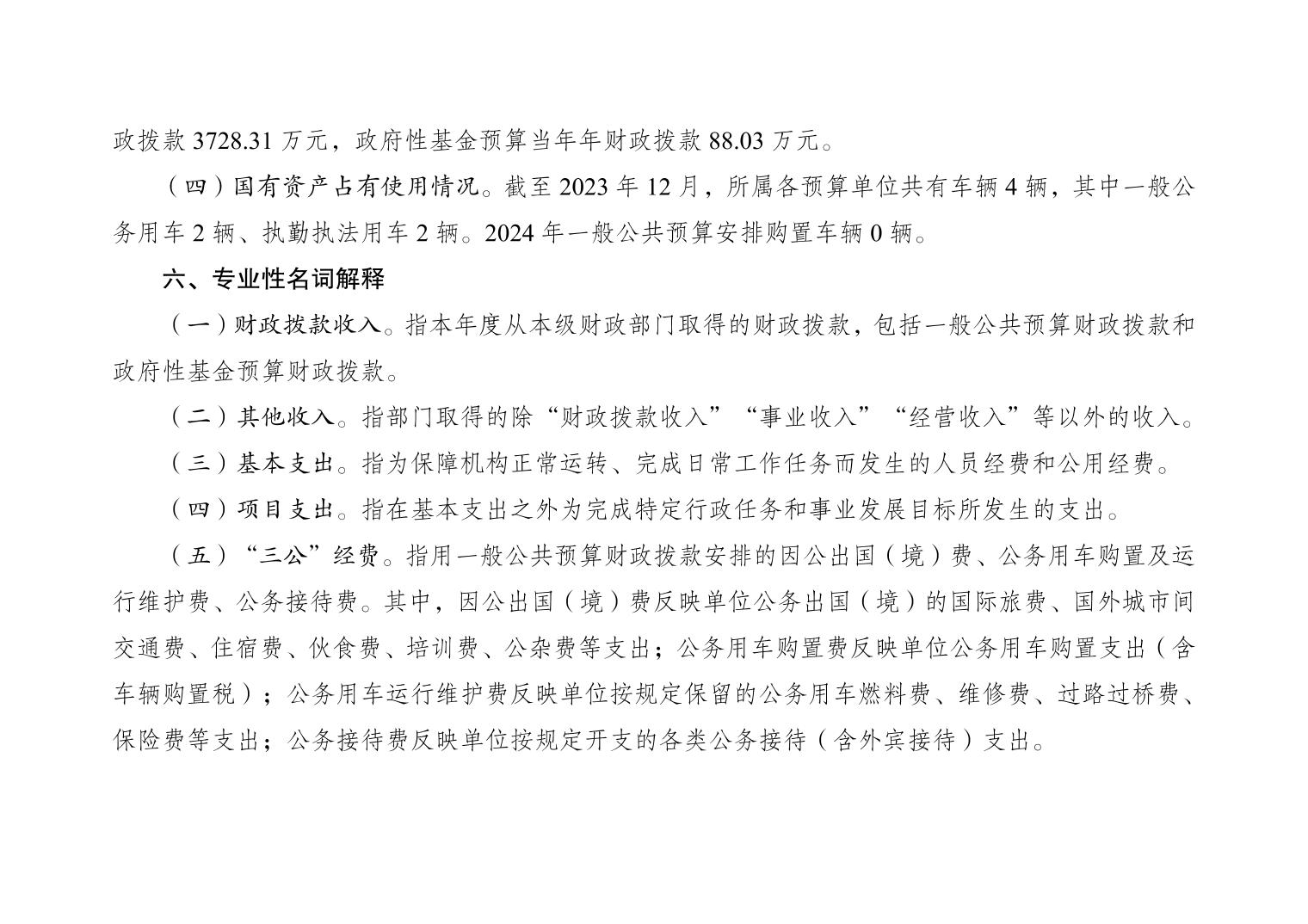 政拨款 3728.31 万元，政府性基金预算当年年财政拨款 88.03 万元。

（四）国有资产占有使用情况。截至 2023 年 12 月，所属各预算单位共有车辆 4 辆，其中一般公务用车 2 辆、执勤执法用车 2 辆。2024 年一般公共预算安排购置车辆 0 辆。

六、专业性名词解释

（一）财政拨款收入。指本年度从本级财政部门取得的财政拨款，包括一般公共预算财政拨款和政府性基金预算财政拨款。

（二）其他收入。指部门取得的除“财政拨款收入”“事业收入”“经营收入”等以外的收入。

（三）基本支出。指为保障机构正常运转、完成日常工作任务而发生的人员经费和公用经费。

（四）项目支出。指在基本支出之外为完成特定行政任务和事业发展目标所发生的支出。

（五）“三公”经费。指用一般公共预算财政拨款安排的因公出国（境）费、公务用车购置及运行维护费、公务接待费。其中，因公出国（境）费反映单位公务出国（境）的国际旅费、国外城市间交通费、住宿费、伙食费、培训费、公杂费等支出；公务用车购置费反映单位公务用车购置支出（含车辆购置税）；公务用车运行维护费反映单位按规定保留的公务用车燃料费、维修费、过路过桥费、保险费等支出；公务接待费反映单位按规定开支的各类公务接待（含外宾接待）支出。